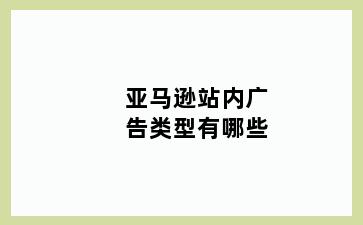 亚马逊站内广告类型有哪些